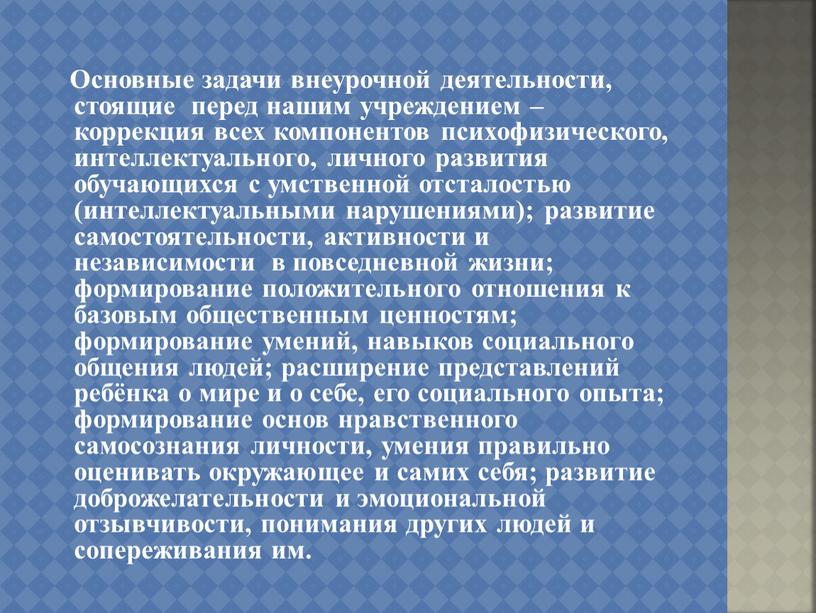 Основные задачи внеурочной деятельности, стоящие перед нашим учреждением – коррекция всех компонентов психофизического, интеллектуального, личного развития обучающихся с умственной отсталостью (интеллектуальными нарушениями); развитие самостоятельности, активности и независимости в повседневной жизни; формирование положительного отношения к базовым общественным ценностям; формирование умений, навыков социального общения людей; расширение представлений ребёнка о мире и о себе, его социального опыта; формирование основ нравственного самосознания личности, умения правильно оценивать окружающее и самих себя; развитие доброжелательности и эмоциональной отзывчивости, понимания других людей и сопереживания им.